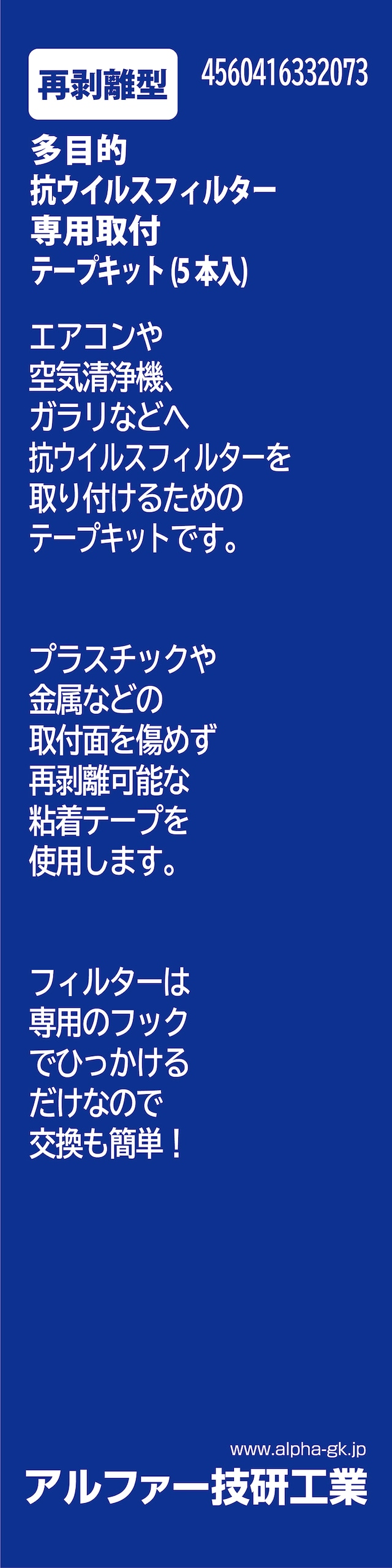 再剥離型

4560416332073

多目的
抗ウイルスフィルター
専用取付
テープキット(5本入)

エアコンや
空気清浄機、
ガラリなどへ
抗ウイルスフィルターを
取り付けるための
テープキットです。

プラスチックや
金属などの
取付面を傷めず
再剥離可能な
粘着テープを
使用します。

フィルターは
専用のフック
でひっかける
だけなので
交換も簡単！

www.alpha-gk.jp
アルファー技研工業